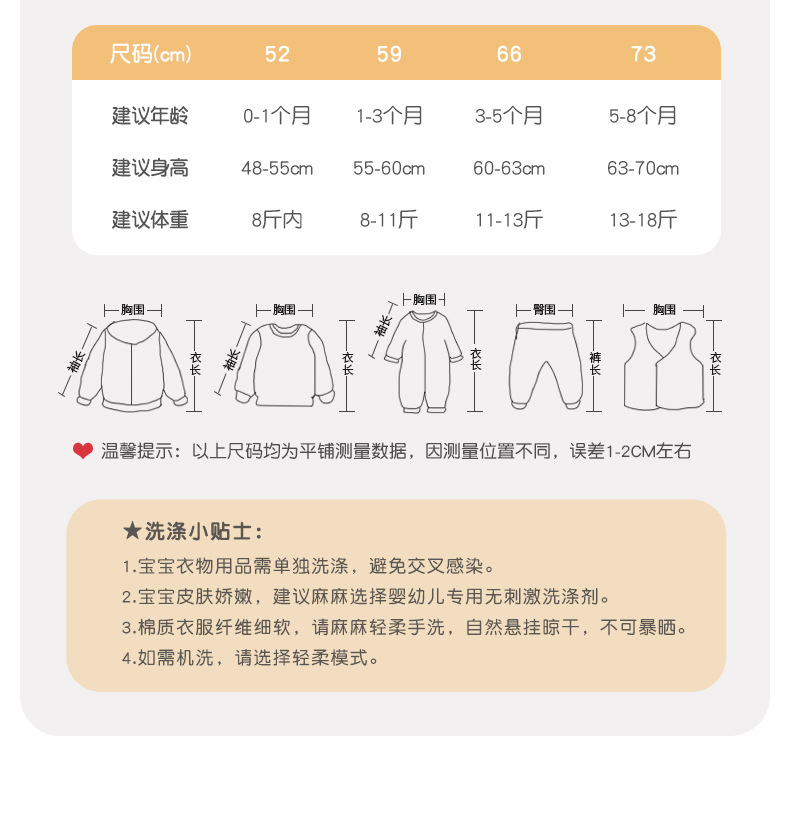 | 尺码(cm) | 52 | 59 | 66 | 73 |
|---|---|---|---|---|
| 建议年龄 | 0-1个月 | 1-3个月 | 3-5个月 | 5-8个月 |
| 建议身高 | 48-55cm | 55-60cm | 60-63cm | 63-70cm |
| 建议体重 | 8斤内 | 8-11斤 | 11-13斤 | 13-18斤 |

胸围 袖长 衣长 胸围 袖长 衣长 胸围 袖长 衣长 臀围 裤长 胸围 衣长

温馨提示：以上尺码均为平铺测量数据，因测量位置不同，误差1-2CM左右

★洗涤小贴士：
1.宝宝衣物用品需单独洗涤，避免交叉感染。
2.宝宝皮肤娇嫩，建议麻麻选择婴幼儿专用无刺激洗涤剂。
3.棉质衣服纤维细软，请麻麻轻柔手洗，自然悬挂晾干，不可暴晒。
4.如需机洗，请选择轻柔模式。